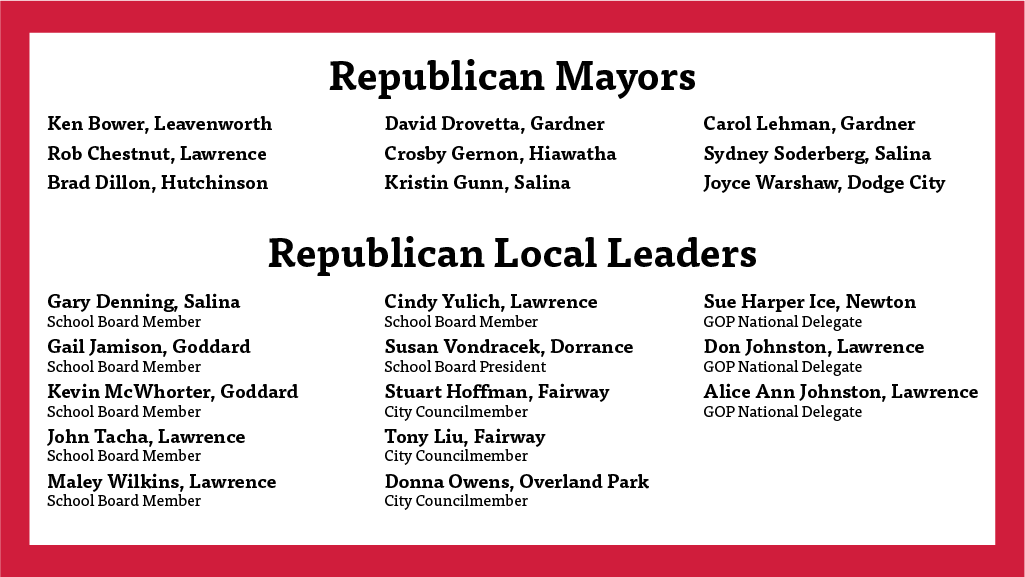 Republican Mayors

Ken Bower, Leavenworth
Rob Chestnut, Lawrence
Brad Dillon, Hutchinson

David Drovetta, Gardner
Crosby Gernon, Hiawatha
Kristin Gunn, Salina

Carol Lehman, Gardner
Sydney Soderberg, Salina
Joyce Warshaw, Dodge City

Republican Local Leaders

Gary Denning, Salina
School Board Member
Gail Jamison, Goddard
School Board Member
Kevin McWhorter, Goddard
School Board Member
John Tacha, Lawrence
School Board Member
Maley Wilkins, Lawrence
School Board Member

Cindy Yulich, Lawrence
School Board Member
Susan Vondracek, Dorrance
School Board President
Stuart Hoffman, Fairway
City Councilmember
Tony Liu, Fairway
City Councilmember
Donna Owens, Overland Park
City Councilmember

Sue Harper Ice, Newton
GOP National Delegate
Don Johnston, Lawrence
GOP National Delegate
Alice Ann Johnston, Lawrence
GOP National Delegate